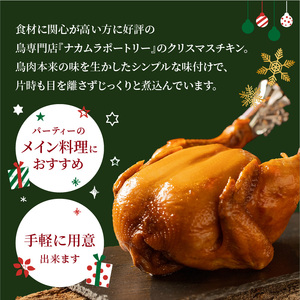 食材に関心が高い方に好評の
鳥専門店『ナカムラポートリー』のクリスマスチキン。
鳥肉本来の味を生かしたシンプルな味付けで、
片時も目を離さずじっくりと煮込んでいます。

パーティーの
メイン料理に
おすすめ

手軽に用意
出来ます